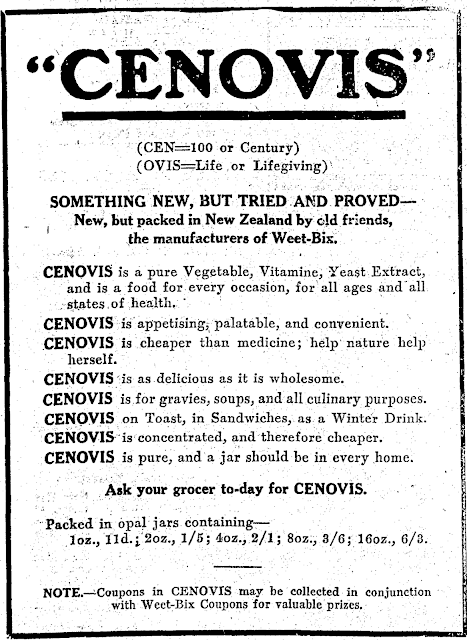 "CENOVIS"

(CEN=100 or Century)
(OVIS=Life or Lifegiving)

SOMETHING NEW, BUT TRIED AND PROVED—
New, but packed in New Zealand by old friends, the manufacturers of Weet-Bix.

CENOVIS is a pure Vegetable, Vitamine, Yeast Extract, and is a food for every occasion, for all ages and all states of health.

CENOVIS is appetising, palatable, and convenient.

CENOVIS is cheaper than medicine; help nature help herself.

CENOVIS is as delicious as it is wholesome.

CENOVIS is for gravies, soups, and all culinary purposes.

CENOVIS on Toast, in Sandwiches, as a Winter Drink.

CENOVIS is concentrated, and therefore cheaper.

CENOVIS is pure, and a jar should be in every home.

Ask your grocer to-day for CENOVIS.

Packed in opal jars containing—
1oz., 11d.; 2oz., 1/5; 4oz., 2/1; 8oz., 3/6; 16oz., 6/3.

NOTE.—Coupons in CENOVIS may be collected in conjunction with Weet-Bix Coupons for valuable prizes.